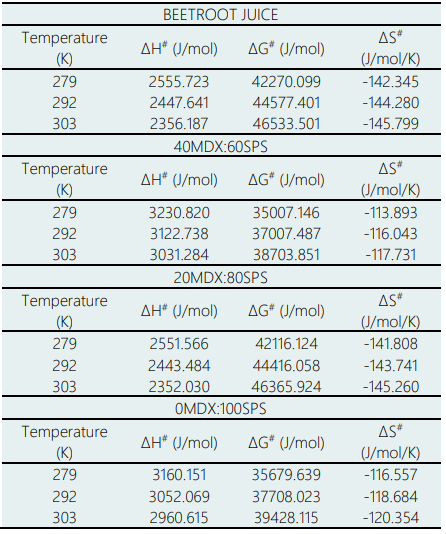 | BEETROOT JUICE | | | |
|---|---|---|---|
| Temperature (K) | $\Delta H^{\#}$ (J/mol) | $\Delta G^{\#}$ (J/mol) | $\Delta S^{\#}$ (J/mol/K) |
| 279 | 2555.723 | 42270.099 | -142.345 |
| 292 | 2447.641 | 44577.401 | -144.280 |
| 303 | 2356.187 | 46533.501 | -145.799 |
| 40MDX:60SPS | | | |
| Temperature (K) | $\Delta H^{\#}$ (J/mol) | $\Delta G^{\#}$ (J/mol) | $\Delta S^{\#}$ (J/mol/K) |
| 279 | 3230.820 | 35007.146 | -113.893 |
| 292 | 3122.738 | 37007.487 | -116.043 |
| 303 | 3031.284 | 38703.851 | -117.731 |
| 20MDX:80SPS | | | |
| Temperature (K) | $\Delta H^{\#}$ (J/mol) | $\Delta G^{\#}$ (J/mol) | $\Delta S^{\#}$ (J/mol/K) |
| 279 | 2551.566 | 42116.124 | -141.808 |
| 292 | 2443.484 | 44416.058 | -143.741 |
| 303 | 2352.030 | 46365.924 | -145.260 |
| 0MDX:100SPS | | | |
| Temperature (K) | $\Delta H^{\#}$ (J/mol) | $\Delta G^{\#}$ (J/mol) | $\Delta S^{\#}$ (J/mol/K) |
| 279 | 3160.151 | 35679.639 | -116.557 |
| 292 | 3052.069 | 37708.023 | -118.684 |
| 303 | 2960.615 | 39428.115 | -120.354 |